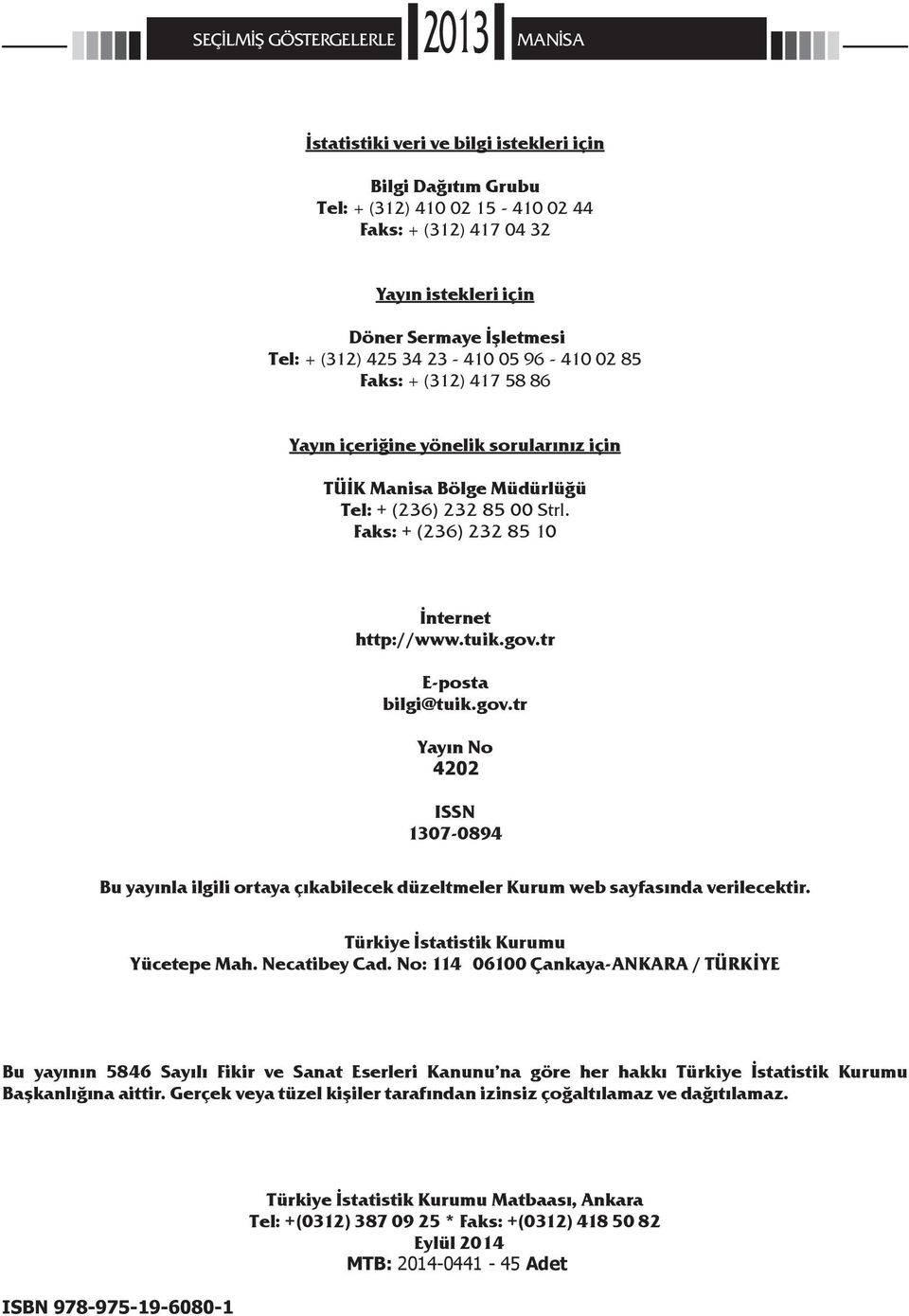 SEÇİLMİŞ GÖSTERGELERLE 2013 MANİSA

İstatistiki veri ve bilgi istekleri için

Bilgi Dağıtım Grubu
Tel: + (312) 410 02 15 - 410 02 44
Faks: + (312) 417 04 32

Yayın istekleri için

Döner Sermaye İşletmesi
Tel: + (312) 425 34 23 - 410 05 96 - 410 02 85
Faks: + (312) 417 58 86

Yayın içeriğine yönelik sorularınız için

TÜİK Manisa Bölge Müdürlüğü
Tel: + (236) 232 85 00 Strl.
Faks: + (236) 232 85 10

İnternet
http://www.tuik.gov.tr

E-posta
bilgi@tuik.gov.tr

Yayın No
4202

ISSN
1307-0894

Bu yayınla ilgili ortaya çıkabilecek düzeltmeler Kurum web sayfasında verilecektir.

Türkiye İstatistik Kurumu
Yücetepe Mah. Necatibey Cad. No: 114 06100 Çankaya-ANKARA / TÜRKİYE

Bu yayının 5846 Sayılı Fikir ve Sanat Eserleri Kanunu'na göre her hakkı Türkiye İstatistik Kurumu Başkanlığına aittir. Gerçek veya tüzel kişiler tarafından izinsiz çoğaltılamaz ve dağıtılamaz.

Türkiye İstatistik Kurumu Matbaası, Ankara
Tel: +(0312) 387 09 25 * Faks: +(0312) 418 50 82
Eylül 2014
MTB: 2014-0441 - 45 Adet

ISBN 978-975-19-6080-1